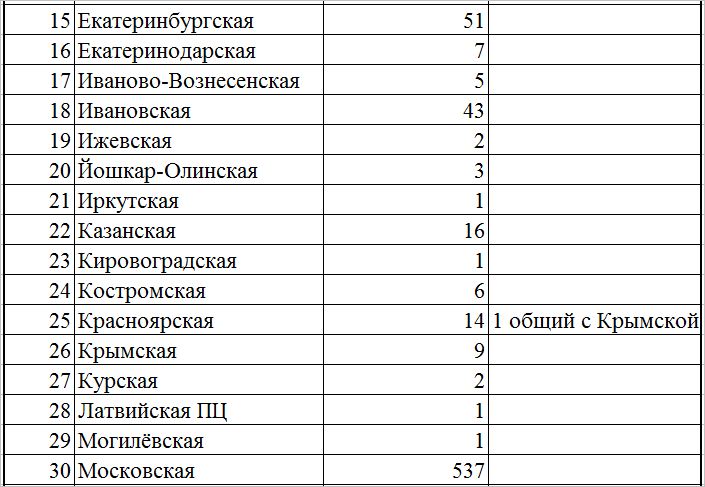 | | | | |
|---|---|---|---|
| 15 | Екатеринбургская | 51 | |
| 16 | Екатеринодарская | 7 | |
| 17 | Иваново-Вознесенская | 5 | |
| 18 | Ивановская | 43 | |
| 19 | Ижевская | 2 | |
| 20 | Йошкар-Олинская | 3 | |
| 21 | Иркутская | 1 | |
| 22 | Казанская | 16 | |
| 23 | Кировоградская | 1 | |
| 24 | Костромская | 6 | |
| 25 | Красноярская | 14 | 1 общий с Крымской |
| 26 | Крымская | 9 | |
| 27 | Курская | 2 | |
| 28 | Латвийская ПЦ | 1 | |
| 29 | Могилёвская | 1 | |
| 30 | Московская | 537 | |